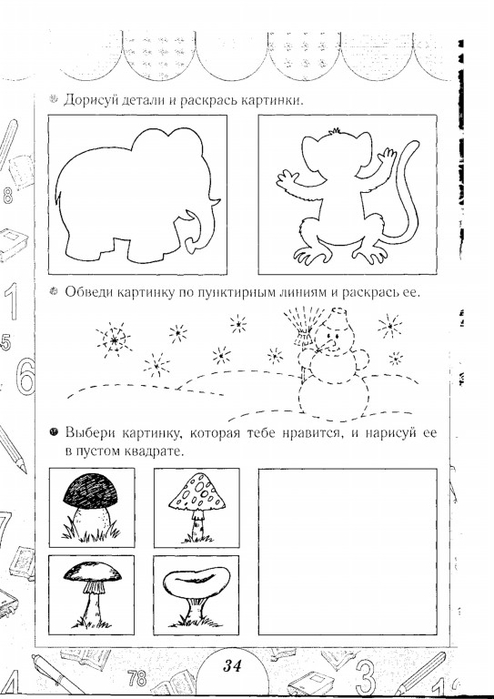 Дорисуй детали и раскрась картинки.

Обведи картинку по пунктирным линиям и раскрась ее.

Выбери картинку, которая тебе нравится, и нарисуй ее в пустом квадрате.

34